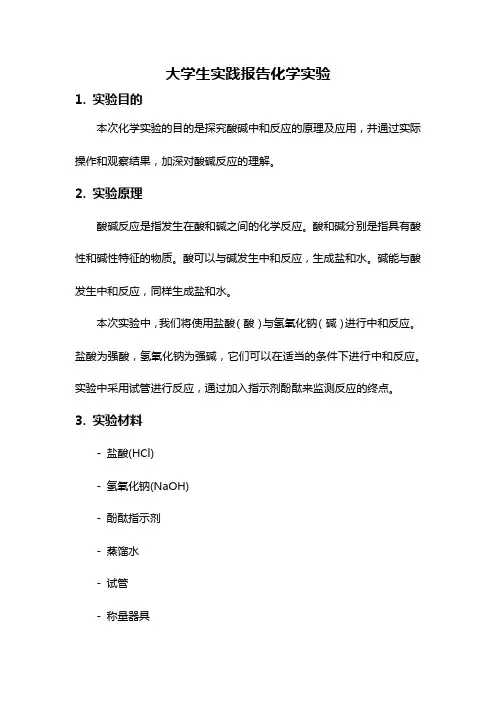 大学生实践报告化学实验

1. 实验目的

本次化学实验的目的是探究酸碱中和反应的原理及应用，并通过实际操作和观察结果，加深对酸碱反应的理解。

2. 实验原理

酸碱反应是指发生在酸和碱之间的化学反应。酸和碱分别是指具有酸性和碱性特征的物质。酸可以与碱发生中和反应，生成盐和水。碱能与酸发生中和反应，同样生成盐和水。

本次实验中，我们将使用盐酸（酸）与氢氧化钠（碱）进行中和反应。盐酸为强酸，氢氧化钠为强碱，它们可以在适当的条件下进行中和反应。实验中采用试管进行反应，通过加入指示剂酚酞来监测反应的终点。

3. 实验材料

- 盐酸(HCl)

- 氢氧化钠(NaOH)

- 酚酞指示剂

- 蒸馏水

- 试管

- 称量器具